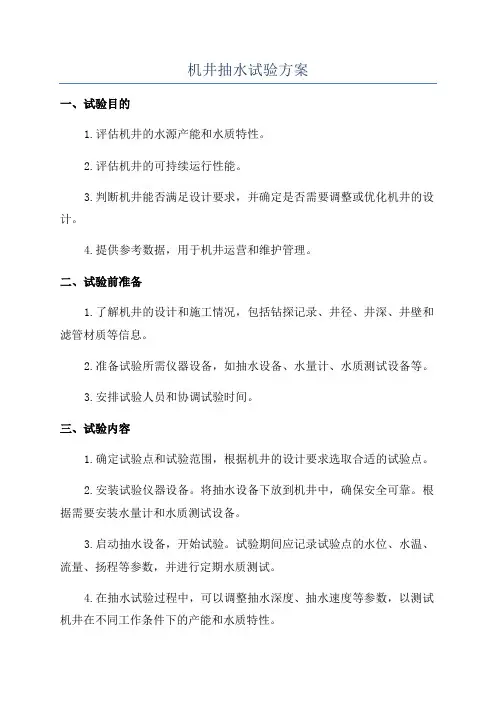 机井抽水试验方案

一、试验目的

1.评估机井的水源产能和水质特性。

2.评估机井的可持续运行性能。

3.判断机井能否满足设计要求，并确定是否需要调整或优化机井的设计。

4.提供参考数据，用于机井运营和维护管理。

二、试验前准备

1.了解机井的设计和施工情况，包括钻探记录、井径、井深、井壁和滤管材质等信息。

2.准备试验所需仪器设备，如抽水设备、水量计、水质测试设备等。

3.安排试验人员和协调试验时间。

三、试验内容

1.确定试验点和试验范围，根据机井的设计要求选取合适的试验点。

2.安装试验仪器设备。将抽水设备下放到机井中，确保安全可靠。根据需要安装水量计和水质测试设备。

3.启动抽水设备，开始试验。试验期间应记录试验点的水位、水温、流量、扬程等参数，并进行定期水质测试。

4.在抽水试验过程中，可以调整抽水深度、抽水速度等参数，以测试机井在不同工作条件下的产能和水质特性。